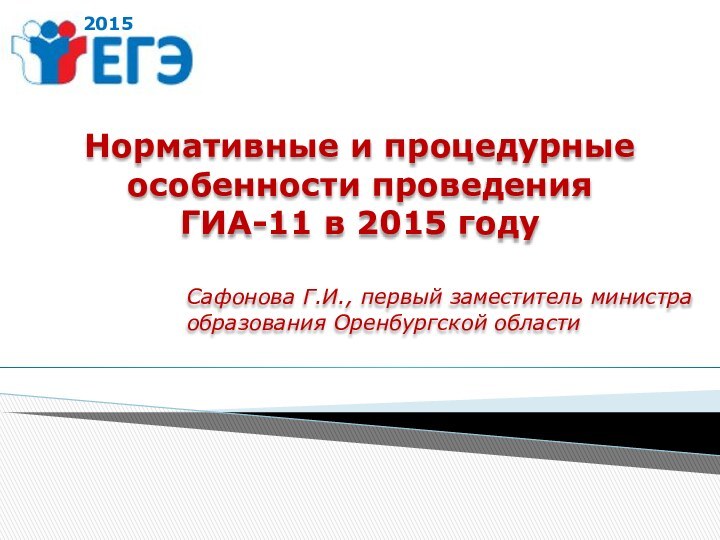 2015
ЕГЭ

Нормативные и процедурные особенности проведения ГИА-11 в 2015 году

Сафонова Г.И., первый заместитель министра образования Оренбургской области